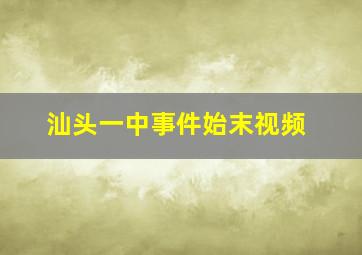 汕头一中事件始末视频